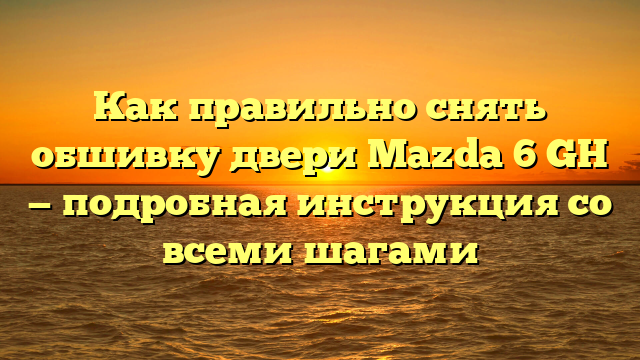 Как правильно снять обшивку двери Mazda 6 GH — подробная инструкция со всеми шагами